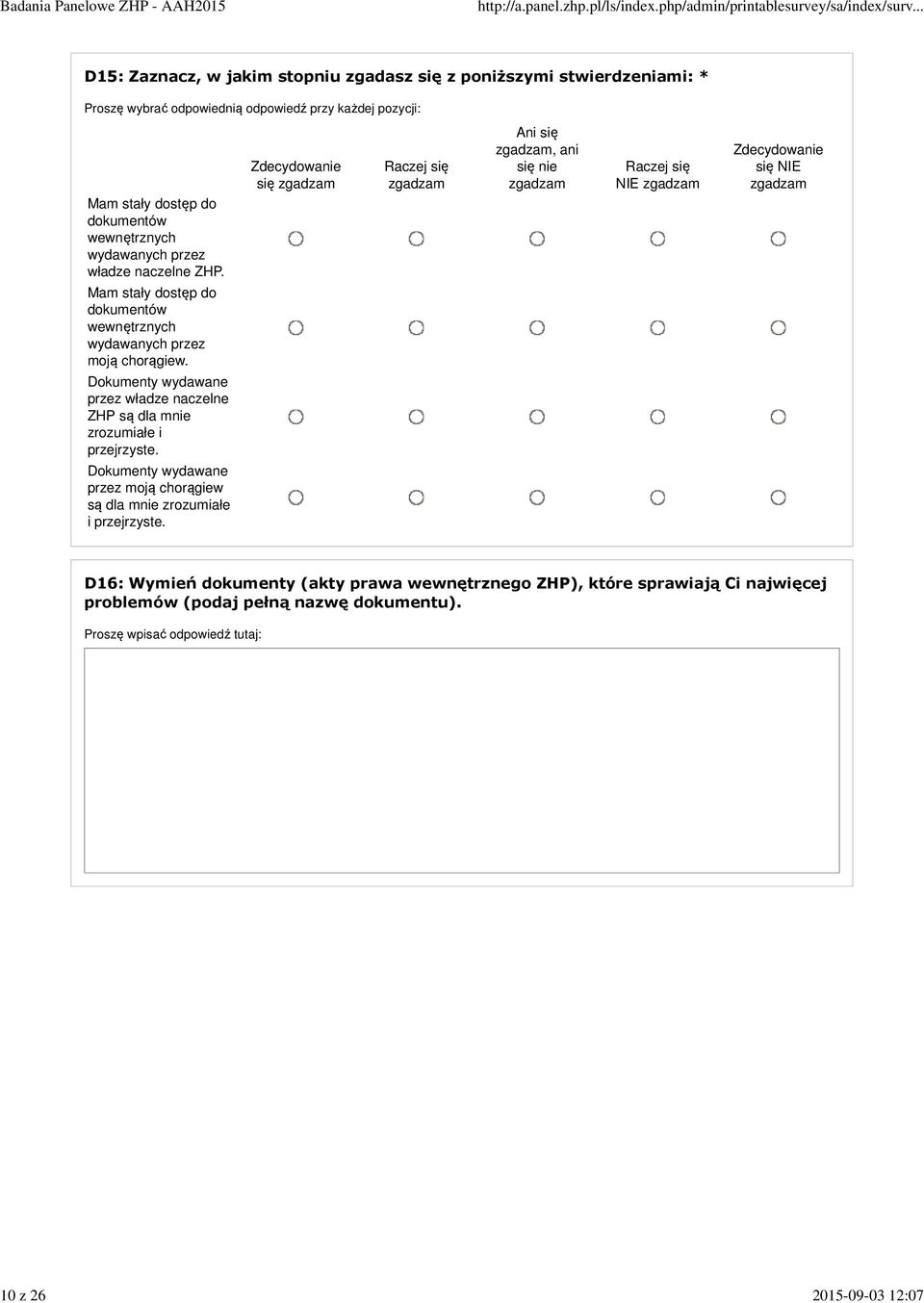 Badania Panelowe ZHP - AAH2015 http://a.panel.zhp.pl/ls/index.php/admin/printablesurvey/sa/index/surv...

D15: Zaznacz, w jakim stopniu zgadasz się z poniższymi stwierdzeniami: *

Proszę wybrać odpowiednią odpowiedź przy każdej pozycji:

| | Zdecydowanie się zgadzam | Raczej się zgadzam | Ani się zgadzam, ani się nie zgadzam | Raczej się NIE zgadzam | Zdecydowanie się NIE zgadzam |
|---|---|---|---|---|---|
| Mam stały dostęp do dokumentów wewnętrznych wydawanych przez władze naczelne ZHP. | | | | | |
| Mam stały dostęp do dokumentów wewnętrznych wydawanych przez moją chorągiew. | | | | | |
| Dokumenty wydawane przez władze naczelne ZHP są dla mnie zrozumiałe i przejrzyste. | | | | | |
| Dokumenty wydawane przez moją chorągiew są dla mnie zrozumiałe i przejrzyste. | | | | | |

D16: Wymień dokumenty (akty prawa wewnętrznego ZHP), które sprawiają Ci najwięcej problemów (podaj pełną nazwę dokumentu).

Proszę wpisać odpowiedź tutaj:

10 z 26 2015-09-03 12:07